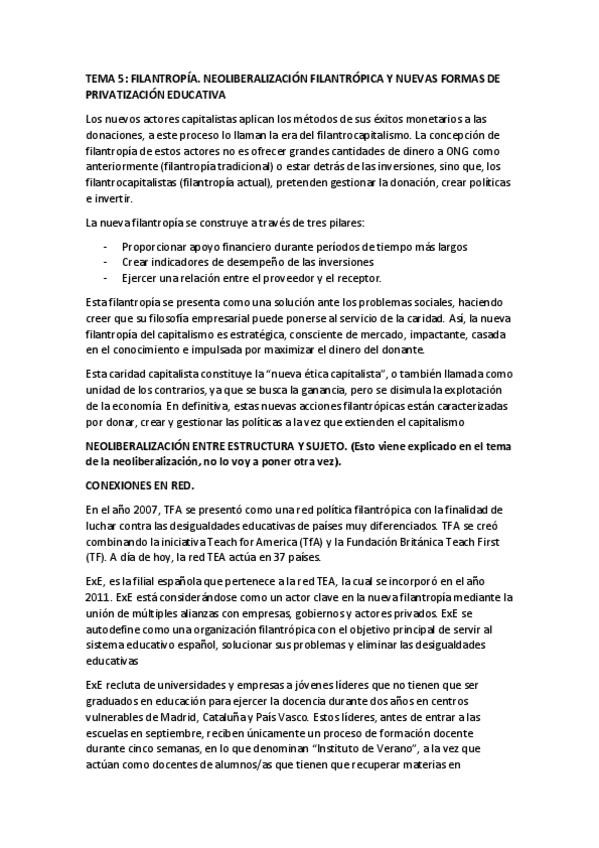 TEMA 5: FILANTROPÍA. NEOLIBERALIZACIÓN FILANTRÓPICA Y NUEVAS FORMAS DE PRIVATIZACIÓN EDUCATIVA

Los nuevos actores capitalistas aplican los métodos de sus éxitos monetarios a las donaciones, a este proceso lo llaman la era del filantrocapitalismo. La concepción de filantropía de estos actores no es ofrecer grandes cantidades de dinero a ONG como anteriormente (filantropía tradicional) o estar detrás de las inversiones, sino que, los filantrocapitalistas (filantropía actual), pretenden gestionar la donación, crear políticas e invertir.

La nueva filantropía se construye a través de tres pilares:

- Proporcionar apoyo financiero durante períodos de tiempo más largos
- Crear indicadores de desempeño de las inversiones
- Ejercer una relación entre el proveedor y el receptor.

Esta filantropía se presenta como una solución ante los problemas sociales, haciendo creer que su filosofía empresarial puede ponerse al servicio de la caridad. Así, la nueva filantropía del capitalismo es estratégica, consciente de mercado, impactante, casada en el conocimiento e impulsada por maximizar el dinero del donante.

Esta caridad capitalista constituye la "nueva ética capitalista", o también llamada como unidad de los contrarios, ya que se busca la ganancia, pero se disimula la explotación de la economía. En definitiva, estas nuevas acciones filantrópicas están caracterizadas por donar, crear y gestionar las políticas a la vez que extienden el capitalismo

NEOLIBERALIZACIÓN ENTRE ESTRUCTURA Y SUJETO. (Esto viene explicado en el tema de la neoliberalización, no lo voy a poner otra vez).

CONEXIONES EN RED.

En el año 2007, TFA se presentó como una red política filantrópica con la finalidad de luchar contra las desigualdades educativas de países muy diferenciados. TFA se creó combinando la iniciativa Teach for America (TfA) y la Fundación Británica Teach First (TF). A día de hoy, la red TEA actúa en 37 países.

ExE, es la filial española que pertenece a la red TEA, la cual se incorporó en el año 2011. ExE está considerándose como un actor clave en la nueva filantropía mediante la unión de múltiples alianzas con empresas, gobiernos y actores privados. ExE se autodefine como una organización filantrópica con el objetivo principal de servir al sistema educativo español, solucionar sus problemas y eliminar las desigualdades educativas

ExE recluta de universidades y empresas a jóvenes líderes que no tienen que ser graduados en educación para ejercer la docencia durante dos años en centros vulnerables de Madrid, Cataluña y País Vasco. Estos líderes, antes de entrar a las escuelas en septiembre, reciben únicamente un proceso de formación docente durante cinco semanas, en lo que denominan "Instituto de Verano", a la vez que actúan como docentes de alumnos/as que tienen que recuperar materias en